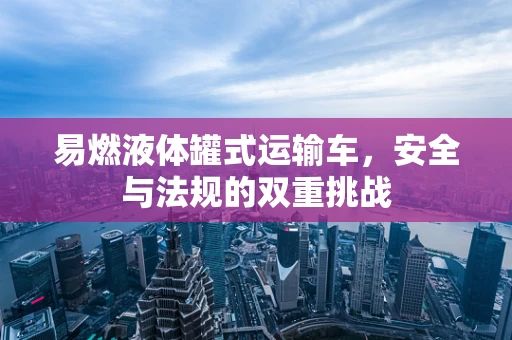 易燃液体罐式运输车，安全与法规的双重挑战